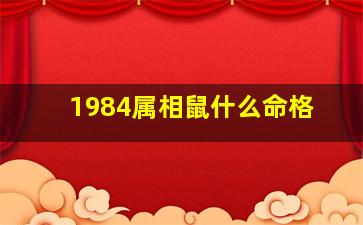 1984属相鼠什么命格